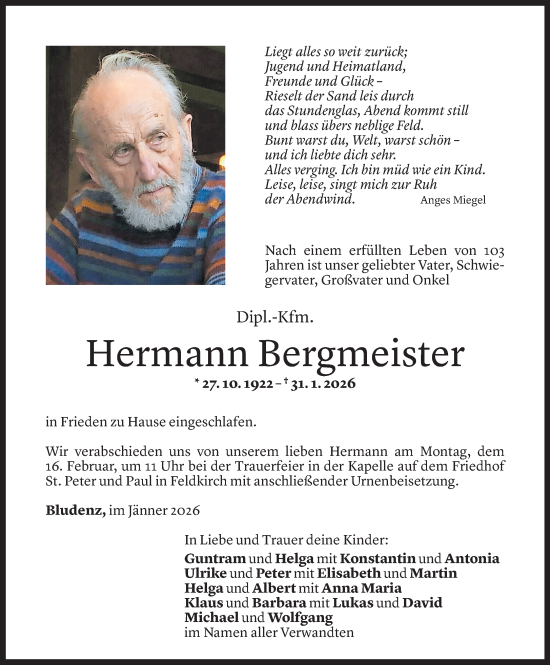 Liegt alles so weit zurück;
Jugend und Heimatland,
Freunde und Glück –
Rieselt der Sand leis durch
das Stundenglas, Abend kommt still
und blass übers neblige Feld.
Bunt warst du, Welt, warst schön –
und ich liebte dich sehr.
Alles verging. Ich bin müd wie ein Kind.
Leise, leise, singt mich zur Ruh
der Abendwind. Anges Miegel

Nach einem erfüllten Leben von 103 Jahren ist unser geliebter Vater, Schwiegervater, Großvater und Onkel

Dipl.-Kfm.

Hermann Bergmeister

* 27. 10. 1922 – † 31. 1. 2026

in Frieden zu Hause eingeschlafen.

Wir verabschieden uns von unserem lieben Hermann am Montag, dem 16. Februar, um 11 Uhr bei der Trauerfeier in der Kapelle auf dem Friedhof St. Peter und Paul in Feldkirch mit anschließender Urnenbeisetzung.

Bludenz, im Jänner 2026

In Liebe und Trauer deine Kinder:
Guntram und Helga mit Konstantin und Antonia
Ulrike und Peter mit Elisabeth und Martin
Helga und Albert mit Anna Maria
Klaus und Barbara mit Lukas und David
Michael und Wolfgang
im Namen aller Verwandten